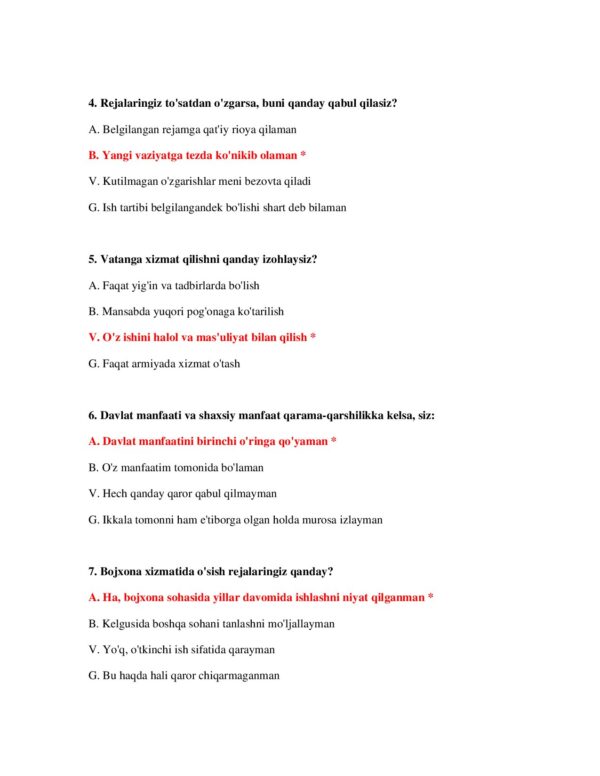 4. Rejalaringiz to'satdan o'zgarsa, buni qanday qabul qilasiz?

A. Belgilangan rejamga qat'iy rioya qilaman

B. Yangi vaziyatga tezda ko'nikib olaman *

V. Kutilmagan o'zgarishlar meni bezovta qiladi

G. Ish tartibi belgilangandek bo'lishi shart deb bilaman

5. Vatanga xizmat qilishni qanday izohlaysiz?

A. Faqat yig'in va tadbirlarda bo'lish

B. Mansabda yuqori pog'onaga ko'tarilish

V. O'z ishini halol va mas'uliyat bilan qilish *

G. Faqat armiyada xizmat o'tash

6. Davlat manfaati va shaxsiy manfaat qarama-qarshilikka kelsa, siz:

A. Davlat manfaatini birinchi o'ringa qo'yaman *

B. O'z manfaatim tomonida bo'laman

V. Hech qanday qaror qabul qilmayman

G. Ikkala tomonni ham e'tiborga olgan holda murosa izlayman

7. Bojxona xizmatida o'sish rejalaringiz qanday?

A. Ha, bojxona sohasida yillar davomida ishlashni niyat qilganman *

B. Kelgusida boshqa sohani tanlashni mo'ljallayman

V. Yo'q, o'tkinchi ish sifatida qarayman

G. Bu haqda hali qaror chiqarmaganman